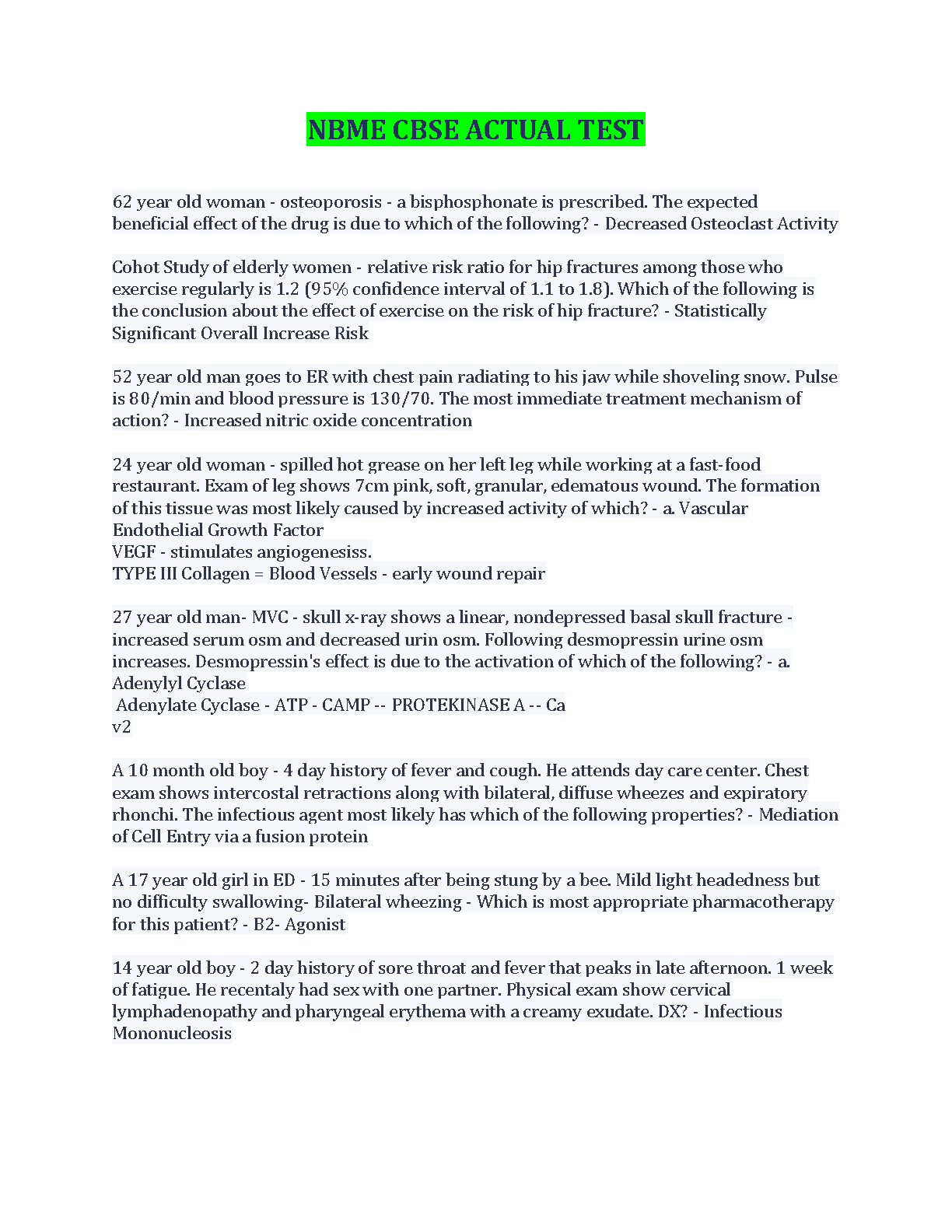 NBME CBSE ACTUAL TEST

62 year old woman - osteoporosis - a bisphosphonate is prescribed. The expected beneficial effect of the drug is due to which of the following? - Decreased Osteoclast Activity

Cohot Study of elderly women - relative risk ratio for hip fractures among those who exercise regularly is 1.2 (95% confidence interval of 1.1 to 1.8). Which of the following is the conclusion about the effect of exercise on the risk of hip fracture? - Statistically Significant Overall Increase Risk

52 year old man goes to ER with chest pain radiating to his jaw while shoveling snow. Pulse is 80/min and blood pressure is 130/70. The most immediate treatment mechanism of action? - Increased nitric oxide concentration

24 year old woman - spilled hot grease on her left leg while working at a fast-food restaurant. Exam of leg shows 7cm pink, soft, granular, edematous wound. The formation of this tissue was most likely caused by increased activity of which? - a. Vascular Endothelial Growth Factor
VEGF - stimulates angiogenesiss.
TYPE III Collagen = Blood Vessels - early wound repair

27 year old man- MVC - skull x-ray shows a linear, nondepressed basal skull fracture - increased serum osm and decreased urin osm. Following desmopressin urine osm increases. Desmopressin's effect is due to the activation of which of the following? - a. Adenylyl Cyclase
Adenylate Cyclase - ATP - CAMP -- PROTEKINASE A -- Ca
v2

A 10 month old boy - 4 day history of fever and cough. He attends day care center. Chest exam shows intercostal retractions along with bilateral, diffuse wheezes and expiratory rhonchi. The infectious agent most likely has which of the following properties? - Mediation of Cell Entry via a fusion protein

A 17 year old girl in ED - 15 minutes after being stung by a bee. Mild light headedness but no difficulty swallowing- Bilateral wheezing - Which is most appropriate pharmacotherapy for this patient? - B2- Agonist

14 year old boy - 2 day history of sore throat and fever that peaks in late afternoon. 1 week of fatigue. He recentaly had sex with one partner. Physical exam show cervical lymphadenopathy and pharyngeal erythema with a creamy exudate. DX? - Infectious Mononucleosis